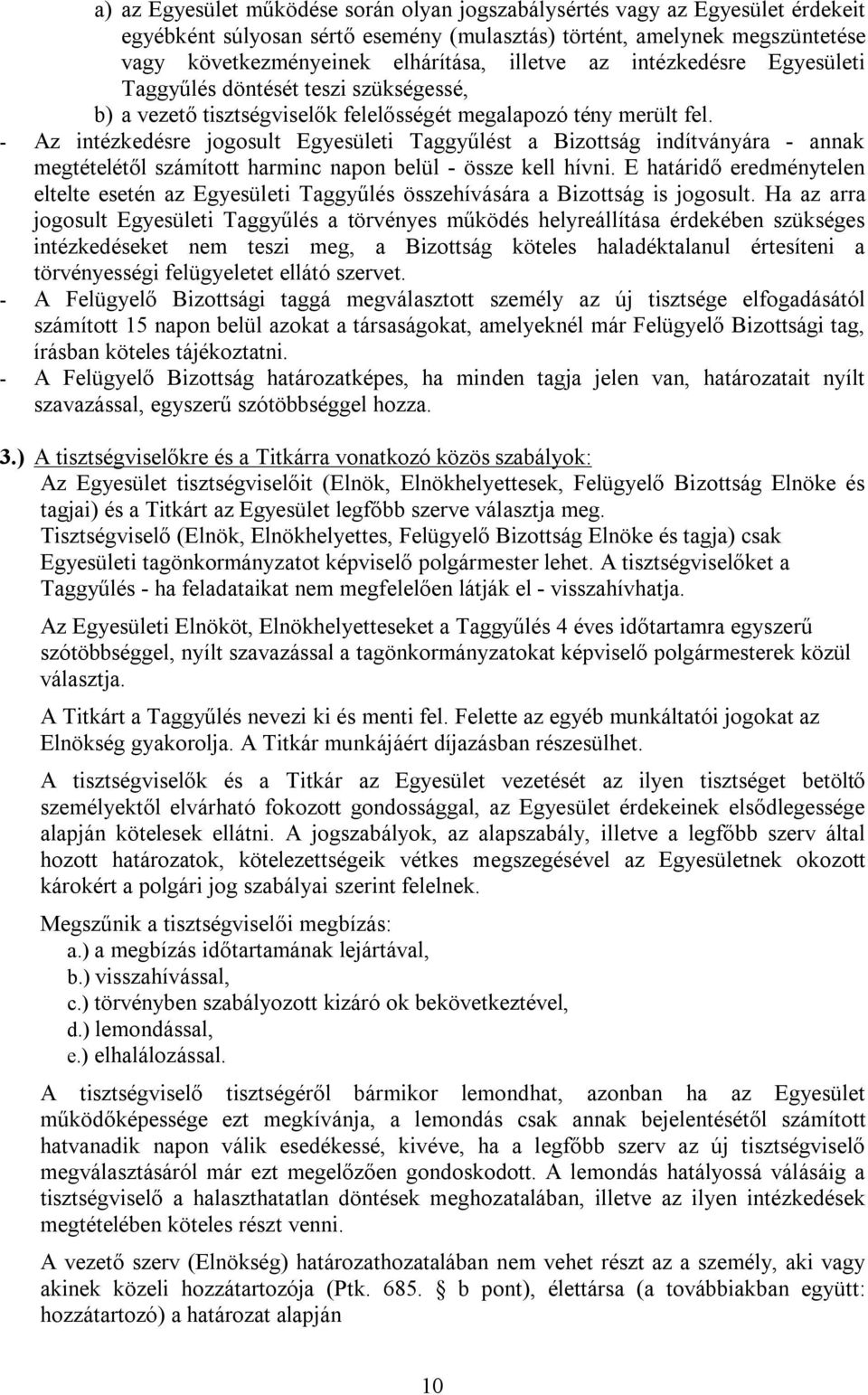 a) az Egyesület működése során olyan jogszabálysértés vagy az Egyesület érdekeit egyébként súlyosan sértő esemény (mulasztás) történt, amelynek megszüntetése vagy következményeinek elhárítása, illetve az intézkedésre Egyesületi Taggyűlés döntését teszi szükségessé,

b) a vezető tisztségviselők felelősségét megalapozó tény merült fel.

- Az intézkedésre jogosult Egyesületi Taggyűlést a Bizottság indítványára - annak megtételétől számított harminc napon belül - össze kell hívni. E határidő eredménytelen eltelte esetén az Egyesületi Taggyűlés összehívására a Bizottság is jogosult. Ha az arra jogosult Egyesületi Taggyűlés a törvényes működés helyreállítása érdekében szükséges intézkedéseket nem teszi meg, a Bizottság köteles haladéktalanul értesíteni a törvényességi felügyeletet ellátó szervet.

- A Felügyelő Bizottsági taggá megválasztott személy az új tisztsége elfogadásától számított 15 napon belül azokat a társaságokat, amelyeknél már Felügyelő Bizottsági tag, írásban köteles tájékoztatni.

- A Felügyelő Bizottság határozatképes, ha minden tagja jelen van, határozatait nyílt szavazással, egyszerű szótöbbséggel hozza.

3.) A tisztségviselőkre és a Titkárra vonatkozó közös szabályok:

Az Egyesület tisztségviselőit (Elnök, Elnökhelyettesek, Felügyelő Bizottság Elnöke és tagjai) és a Titkárt az Egyesület legfőbb szerve választja meg.

Tisztségviselő (Elnök, Elnökhelyettes, Felügyelő Bizottság Elnöke és tagja) csak Egyesületi tagönkormányzatot képviselő polgármester lehet. A tisztségviselőket a Taggyűlés - ha feladataikat nem megfelelően látják el - visszahívhatja.

Az Egyesületi Elnököt, Elnökhelyetteseket a Taggyűlés 4 éves időtartamra egyszerű szótöbbséggel, nyílt szavazással a tagönkormányzatokat képviselő polgármesterek közül választja.

A Titkárt a Taggyűlés nevezi ki és menti fel. Felette az egyéb munkáltatói jogokat az Elnökség gyakorolja. A Titkár munkájáért díjazásban részesülhet.

A tisztségviselők és a Titkár az Egyesület vezetését az ilyen tisztséget betöltő személyektől elvárható fokozott gondossággal, az Egyesület érdekeinek elsődlegessége alapján kötelesek ellátni. A jogszabályok, az alapszabály, illetve a legfőbb szerv által hozott határozatok, kötelezettségeik vétkes megszegésével az Egyesületnek okozott károkért a polgári jog szabályai szerint felelnek.

Megszűnik a tisztségviselői megbízás:
a.) a megbízás időtartamának lejártával,
b.) visszahívással,
c.) törvényben szabályozott kizáró ok bekövetkeztével,
d.) lemondással,
e.) elhalálozással.

A tisztségviselő tisztségéről bármikor lemondhat, azonban ha az Egyesület működőképessége ezt megkívánja, a lemondás csak annak bejelentésétől számított hatvanadik napon válik esedékessé, kivéve, ha a legfőbb szerv az új tisztségviselő megválasztásáról már ezt megelőzően gondoskodott. A lemondás hatályossá válásáig a tisztségviselő a halaszthatatlan döntések meghozatalában, illetve az ilyen intézkedések megtételében köteles részt venni.

A vezető szerv (Elnökség) határozathozatalában nem vehet részt az a személy, aki vagy akinek közeli hozzátartozója (Ptk. 685. § b pont), élettársa (a továbbiakban együtt: hozzátartozó) a határozat alapján

10